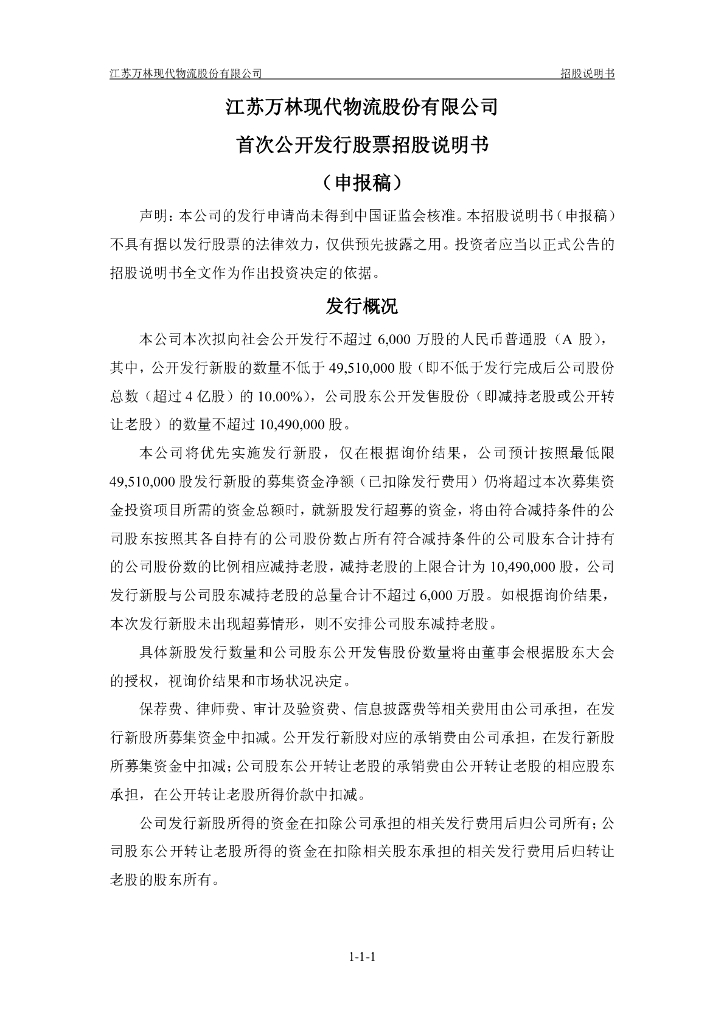 江苏万林现代物流股份有限公司　　招股说明书

江苏万林现代物流股份有限公司

首次公开发行股票招股说明书

（申报稿）

声明：本公司的发行申请尚未得到中国证监会核准。本招股说明书（申报稿）不具有据以发行股票的法律效力，仅供预先披露之用。投资者应当以正式公告的招股说明书全文作为作出投资决定的依据。

发行概况

本公司本次拟向社会公开发行不超过 6,000 万股的人民币普通股（A 股），其中，公开发行新股的数量不低于 49,510,000 股（即不低于发行完成后公司股份总数（超过 4 亿股）的 10.00%），公司股东公开发售股份（即减持老股或公开转让老股）的数量不超过 10,490,000 股。

本公司将优先实施发行新股，仅在根据询价结果，公司预计按照最低限 49,510,000 股发行新股的募集资金净额（已扣除发行费用）仍将超过本次募集资金投资项目所需的资金总额时，就新股发行超募的资金，将由符合减持条件的公司股东按照其各自持有的公司股份数占所有符合减持条件的公司股东合计持有的公司股份数的比例相应减持老股，减持老股的上限合计为 10,490,000 股，公司发行新股与公司股东减持老股的总量合计不超过 6,000 万股。如根据询价结果，本次发行新股未出现超募情形，则不安排公司股东减持老股。

具体新股发行数量和公司股东公开发售股份数量将由董事会根据股东大会的授权，视询价结果和市场状况决定。

保荐费、律师费、审计及验资费、信息披露费等相关费用由公司承担，在发行新股所募集资金中扣减。公开发行新股对应的承销费由公司承担，在发行新股所募集资金中扣减；公司股东公开转让老股的承销费由公开转让老股的相应股东承担，在公开转让老股所得价款中扣减。

公司发行新股所得的资金在扣除公司承担的相关发行费用后归公司所有；公司股东公开转让老股所得的资金在扣除相关股东承担的相关发行费用后归转让老股的股东所有。

1-1-1